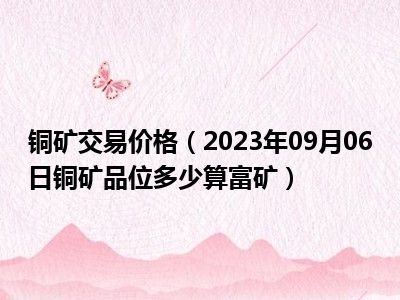 铜矿交易价格（2023年09月06日铜矿品位多少算富矿）